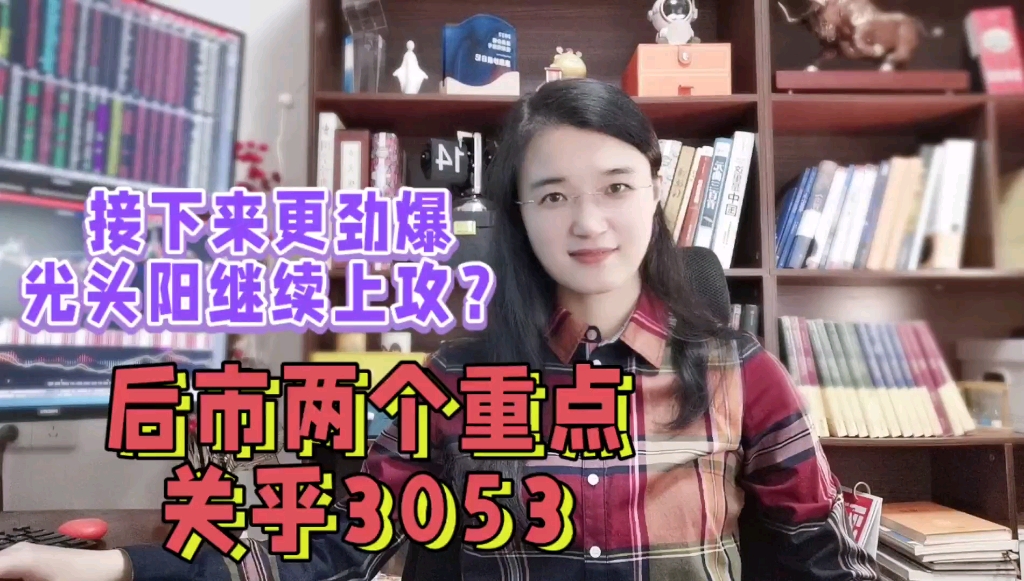 接下来更劲爆
光头阳继续上攻？

后市两个重点
关乎3053